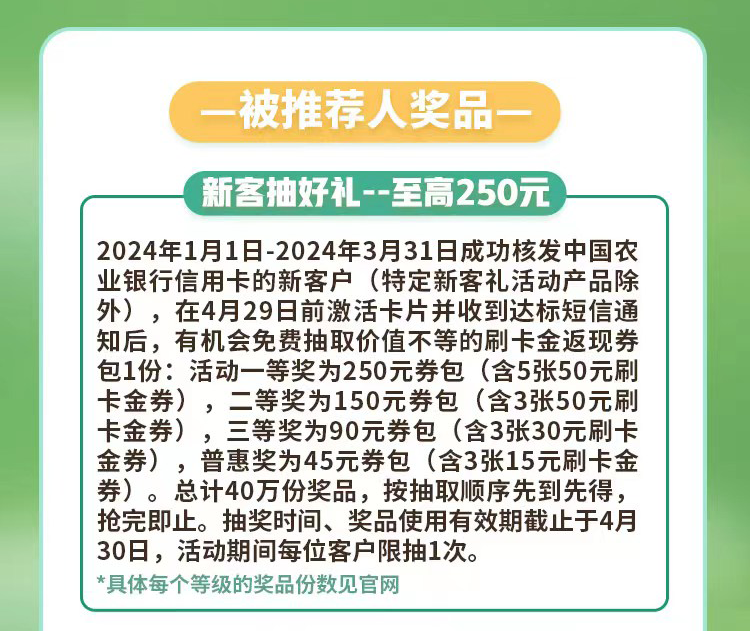 —被推荐人奖品—

新客抽好礼--至高250元

2024年1月1日-2024年3月31日成功核发中国农业银行信用卡的新客户（特定新客礼活动产品除外），在4月29日前激活卡片并收到达标短信通知后，有机会免费抽取价值不等的刷卡金返现券包1份：活动一等奖为250元券包（含5张50元刷卡金券），二等奖为150元券包（含3张50元刷卡金券），三等奖为90元券包（含3张30元刷卡金券），普惠奖为45元券包（含3张15元刷卡金券）。总计40万份奖品，按抽取顺序先到先得，抢完即止。抽奖时间、奖品使用有效期截止于4月30日，活动期间每位客户限抽1次。

*具体每个等级的奖品份数见官网